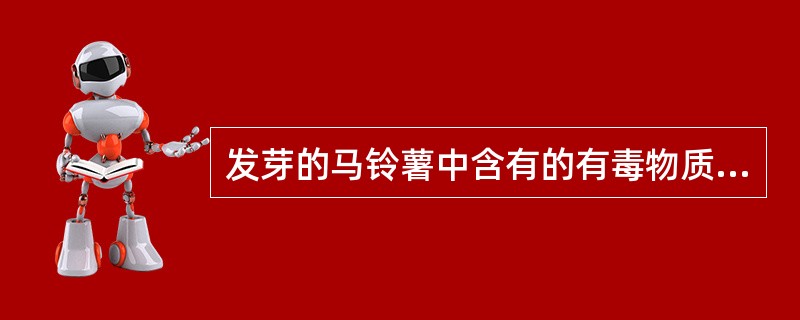 发芽的马铃薯中含有的有毒物质...